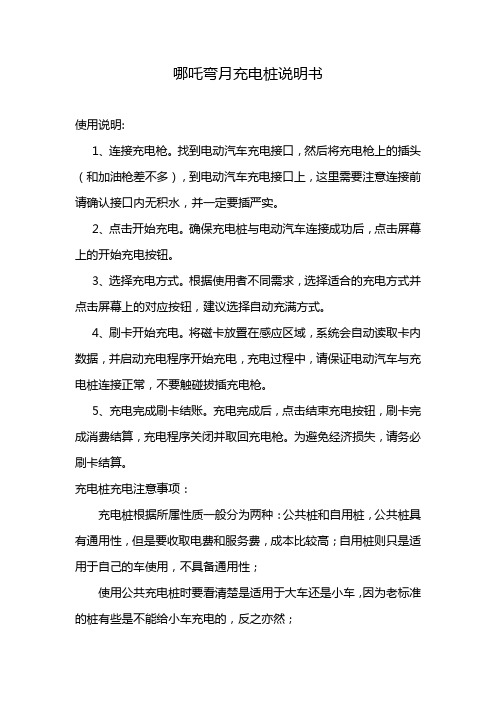 哪吒弯月充电桩说明书

使用说明:

1、连接充电枪。找到电动汽车充电接口，然后将充电枪上的插头（和加油枪差不多），到电动汽车充电接口上，这里需要注意连接前请确认接口内无积水，并一定要插严实。

2、点击开始充电。确保充电桩与电动汽车连接成功后，点击屏幕上的开始充电按钮。

3、选择充电方式。根据使用者不同需求，选择适合的充电方式并点击屏幕上的对应按钮，建议选择自动充满方式。

4、刷卡开始充电。将磁卡放置在感应区域，系统会自动读取卡内数据，并启动充电程序开始充电，充电过程中，请保证电动汽车与充电桩连接正常，不要触碰拔插充电枪。

5、充电完成刷卡结账。充电完成后，点击结束充电按钮，刷卡完成消费结算，充电程序关闭并取回充电枪。为避免经济损失，请务必刷卡结算。

充电桩充电注意事项：

充电桩根据所属性质一般分为两种：公共桩和自用桩，公共桩具有通用性，但是要收取电费和服务费，成本比较高；自用桩则只是适用于自己的车使用，不具备通用性；

使用公共充电桩时要看清楚是适用于大车还是小车，因为老标准的桩有些是不能给小车充电的，反之亦然；